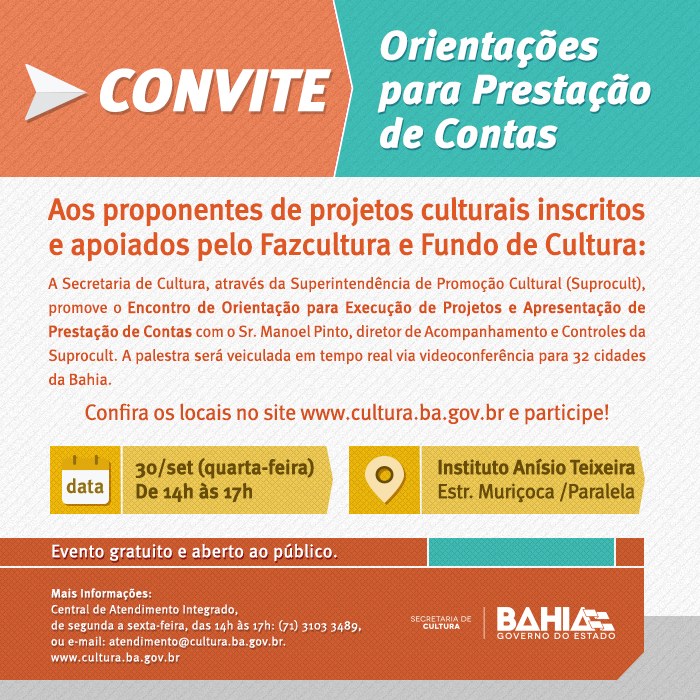 CONVITE

Orientações para Prestação de Contas

Aos proponentes de projetos culturais inscritos e apoiados pelo Fazcultura e Fundo de Cultura:

A Secretaria de Cultura, através da Superintendência de Promoção Cultural (Suprocult), promove o Encontro de Orientação para Execução de Projetos e Apresentação de Prestação de Contas com o Sr. Manoel Pinto, diretor de Acompanhamento e Controles da Suprocult. A palestra será veiculada em tempo real via videoconferência para 32 cidades da Bahia.

Confira os locais no site www.cultura.ba.gov.br e participe!

data

30/set (quarta-feira)
De 14h às 17h

Instituto Anísio Teixeira
Estr. Muriçoca /Paralela

Evento gratuito e aberto ao público.

Mais Informações:
Central de Atendimento Integrado,
de segunda a sexta-feira, das 14h às 17h: (71) 3103 3489,
ou e-mail: atendimento@cultura.ba.gov.br.
www.cultura.ba.gov.br

SECRETARIA DE CULTURA

BAHIA
GOVERNO DO ESTADO